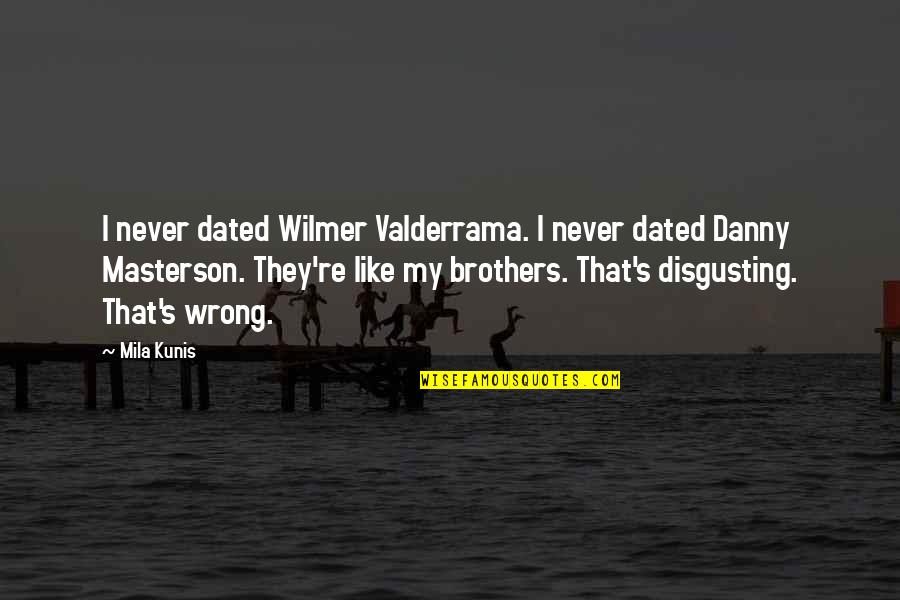 I never dated Wilmer Valderrama. I never dated Danny Masterson. They're like my brothers. That's disgusting. That's wrong.

~ Mila Kunis

WISEFAMOUSQUOTES.COM